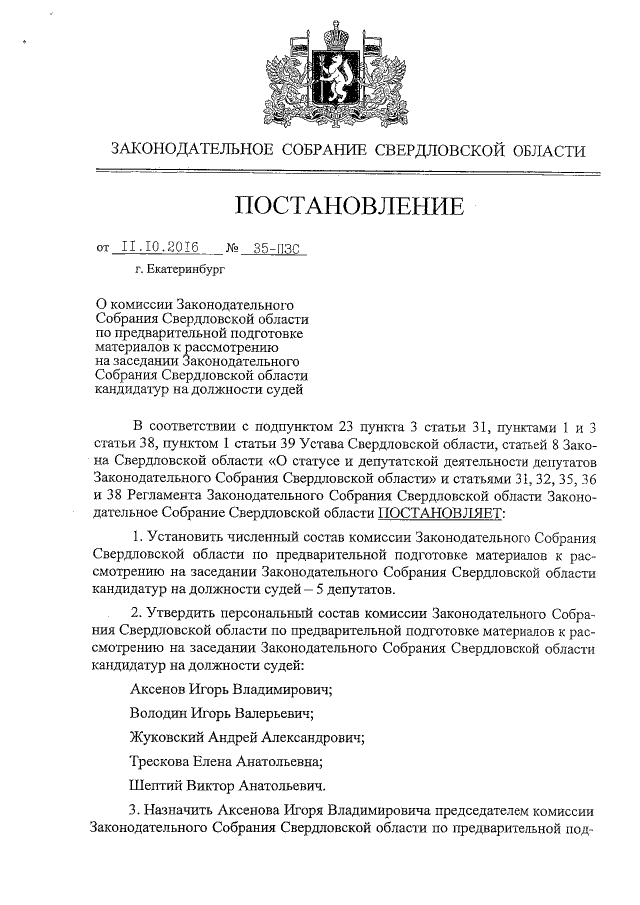 ЗАКОНОДАТЕЛЬНОЕ СОБРАНИЕ СВЕРДЛОВСКОЙ ОБЛАСТИ

ПОСТАНОВЛЕНИЕ

от 11.10.2016 № 35-ПЗС

г. Екатеринбург

О комиссии Законодательного Собрания Свердловской области по предварительной подготовке материалов к рассмотрению на заседании Законодательного Собрания Свердловской области кандидатур на должности судей

В соответствии с подпунктом 23 пункта 3 статьи 31, пунктами 1 и 3 статьи 38, пунктом 1 статьи 39 Устава Свердловской области, статьей 8 Закона Свердловской области «О статусе и депутатской деятельности депутатов Законодательного Собрания Свердловской области» и статьями 31, 32, 35, 36 и 38 Регламента Законодательного Собрания Свердловской области Законодательное Собрание Свердловской области ПОСТАНОВЛЯЕТ:

1. Установить численный состав комиссии Законодательного Собрания Свердловской области по предварительной подготовке материалов к рассмотрению на заседании Законодательного Собрания Свердловской области кандидатур на должности судей – 5 депутатов.

2. Утвердить персональный состав комиссии Законодательного Собрания Свердловской области по предварительной подготовке материалов к рассмотрению на заседании Законодательного Собрания Свердловской области кандидатур на должности судей:

Аксенов Игорь Владимирович;

Володин Игорь Валерьевич;

Жуковский Андрей Александрович;

Трескова Елена Анатольевна;

Шептий Виктор Анатольевич.

3. Назначить Аксенова Игоря Владимировича председателем комиссии Законодательного Собрания Свердловской области по предварительной под-